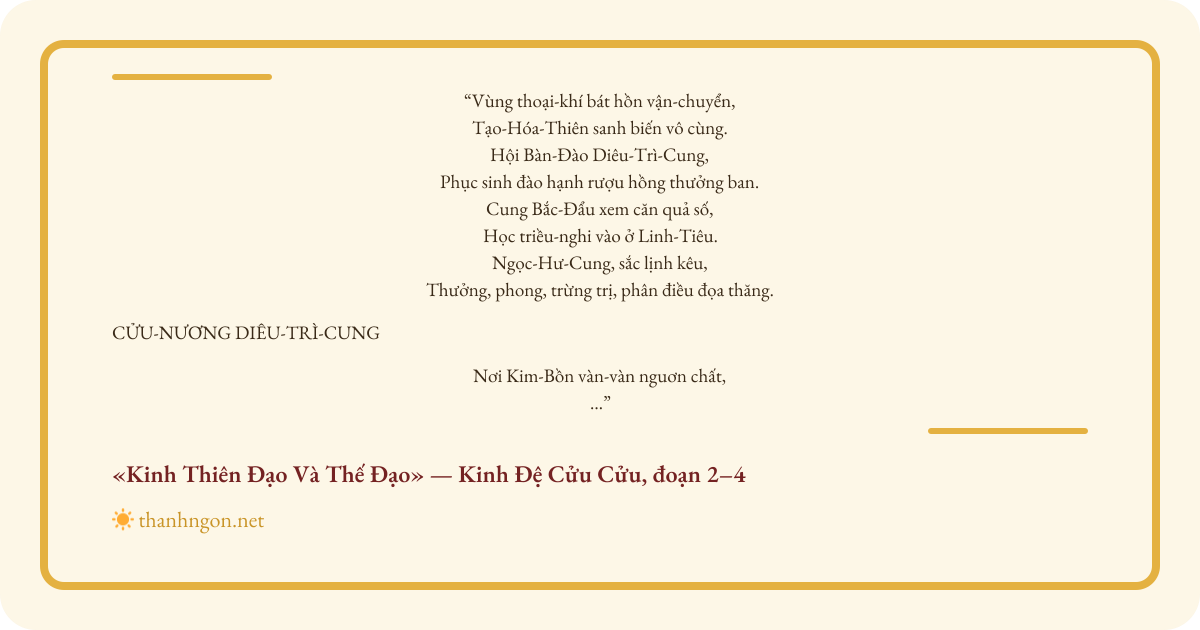 "Vùng thoại-khí bát hồn vận-chuyển,
Tạo-Hóa-Thiên sanh biến vô cùng.
Hội Bàn-Đào Diêu-Trì-Cung,
Phục sinh đào hạnh rượu hồng thưởng ban.
Cung Bắc-Đẩu xem căn quả số,
Học triều-nghi vào ở Linh-Tiêu.
Ngọc-Hư-Cung, sắc lịnh kêu,
Thưởng, phong, trừng trị, phân điều đọa thăng.

CỬU-NƯƠNG DIÊU-TRÌ-CUNG

Nơi Kim-Bồn vàn-vàn nguơn chất,
..."

«Kinh Thiên Đạo Và Thế Đạo» — Kinh Đệ Cửu Cửu, đoạn 2–4

thanhngon.net